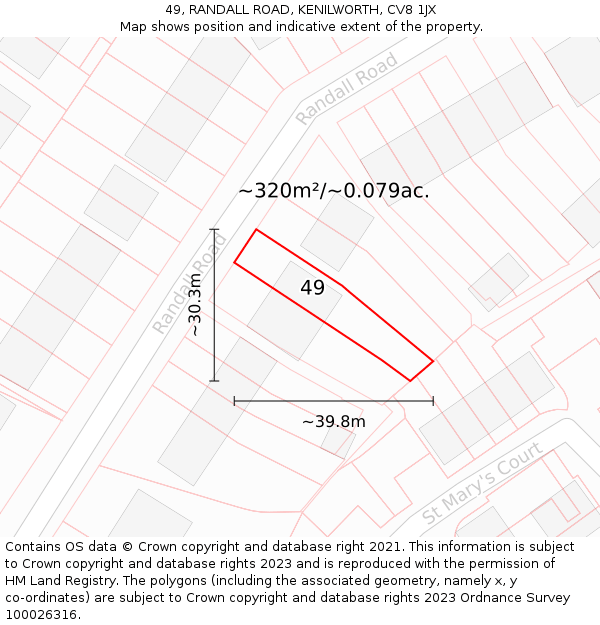 49, RANDALL ROAD, KENILWORTH, CV8 1JX
Map shows position and indicative extent of the property.

Randall Road

~320m²/~0.079ac.

Randall Road

~30.3m

49

~39.8m

St Mary's Court

Contains OS data © Crown copyright and database right 2021. This information is subject to Crown copyright and database rights 2023 and is reproduced with the permission of HM Land Registry. The polygons (including the associated geometry, namely x, y co-ordinates) are subject to Crown copyright and database rights 2023 Ordnance Survey 100026316.